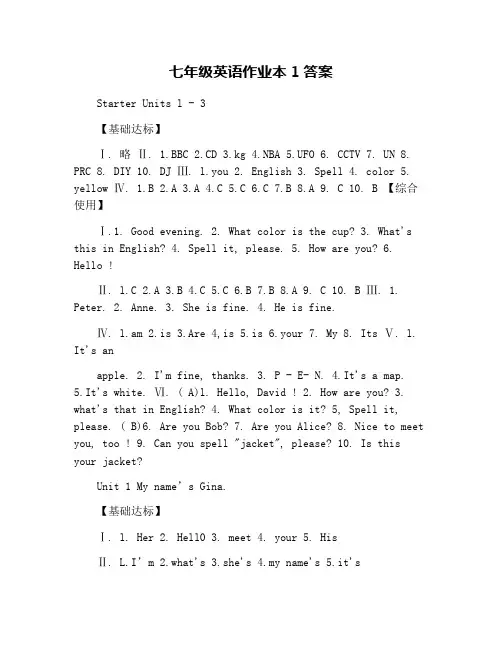 七年级英语作业本 1 答案

Starter Units 1 - 3

【基础达标】

Ⅰ. 略 Ⅱ. 1.BBC 2.CD 3.kg 4.NBA 5.UFO 6. CCTV 7. UN 8. PRC 8. DIY 10. DJ Ⅲ. 1.you 2. English 3. Spell 4. color 5. yellow Ⅳ. 1.B 2.A 3.A 4.C 5.C 6.C 7.B 8.A 9. C 10. B 【综合使用】

Ⅰ.1. Good evening. 2. What color is the cup? 3. What's this in English? 4. Spell it, please. 5. How are you? 6. Hello !

Ⅱ. 1.C 2.A 3.B 4.C 5.C 6.B 7.B 8.A 9. C 10. B Ⅲ. 1. Peter. 2. Anne. 3. She is fine. 4. He is fine.

Ⅳ. 1.am 2.is 3.Are 4,is 5.is 6.your 7. My 8. Its Ⅴ. 1. It's an

apple. 2. I'm fine, thanks. 3. P - E- N. 4.It's a map. 5.It's white. Ⅵ. ( A)1. Hello, David ! 2. How are you? 3. what's that in English? 4. What color is it? 5, Spell it, please. ( B)6. Are you Bob? 7. Are you Alice? 8. Nice to meet you, too ! 9. Can you spell "jacket", please? 10. Is this your jacket?

Unit 1 My name' s Gina.

【基础达标】

Ⅰ. 1. Her 2. Hell0 3. meet 4. your 5. His

Ⅱ. L.I' m 2.what's 3.she's 4.my name's 5.it's